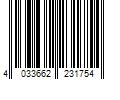 4 033662 231754